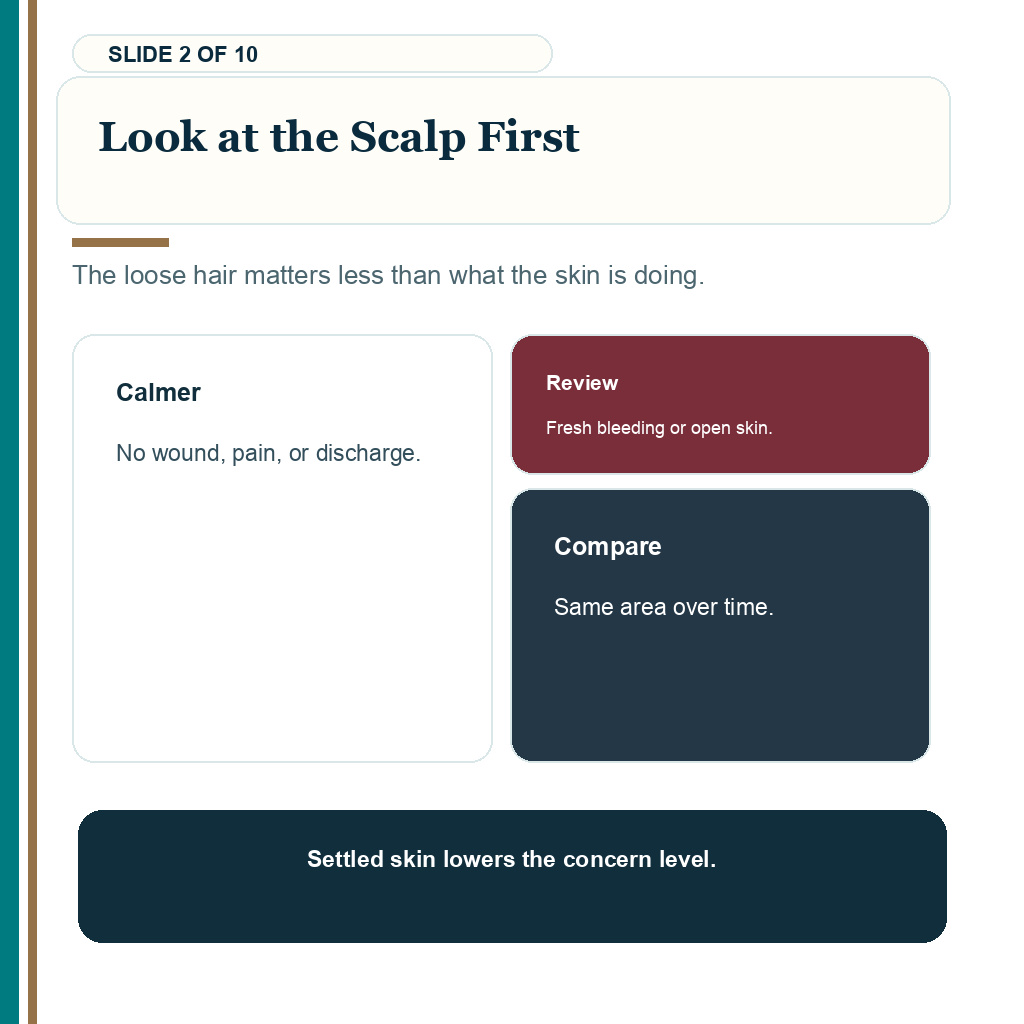 SLIDE 2 OF 10

Look at the Scalp First

The loose hair matters less than what the skin is doing.

Calmer

No wound, pain, or discharge.

Review

Fresh bleeding or open skin.

Compare

Same area over time.

Settled skin lowers the concern level.